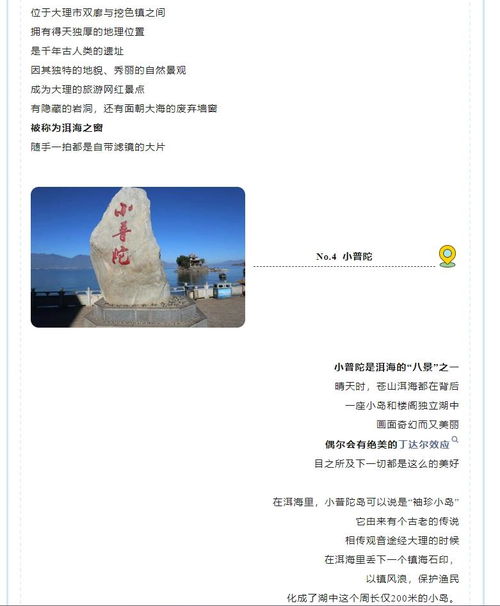 位于大理市双廊与挖色镇之间
拥有得天独厚的地理位置
是千年古人类的遗址
因其独特的地貌、秀丽的自然景观
成为大理的旅游网红景点
有隐蔽的岩洞，还有面朝大海的废弃墙窗
被称为洱海之窗
随手一拍都是自带滤镜的大片

小普陀

No.4 小普陀

小普陀是洱海的“八景”之一
晴天时，苍山洱海都在背后
一座小岛和楼阁独立湖中
画面奇幻而又美丽
偶尔会有绝美的丁达尔效应
目之所及下一切都是这么的美好

在洱海里，小普陀岛可以说是“袖珍小岛”
它由来有个古老的传说
相传观音途经大理的时候
在洱海里丢下一个镇海石印，
以镇风浪，保护渔民
化成了湖中这个周长仅200米的小岛。